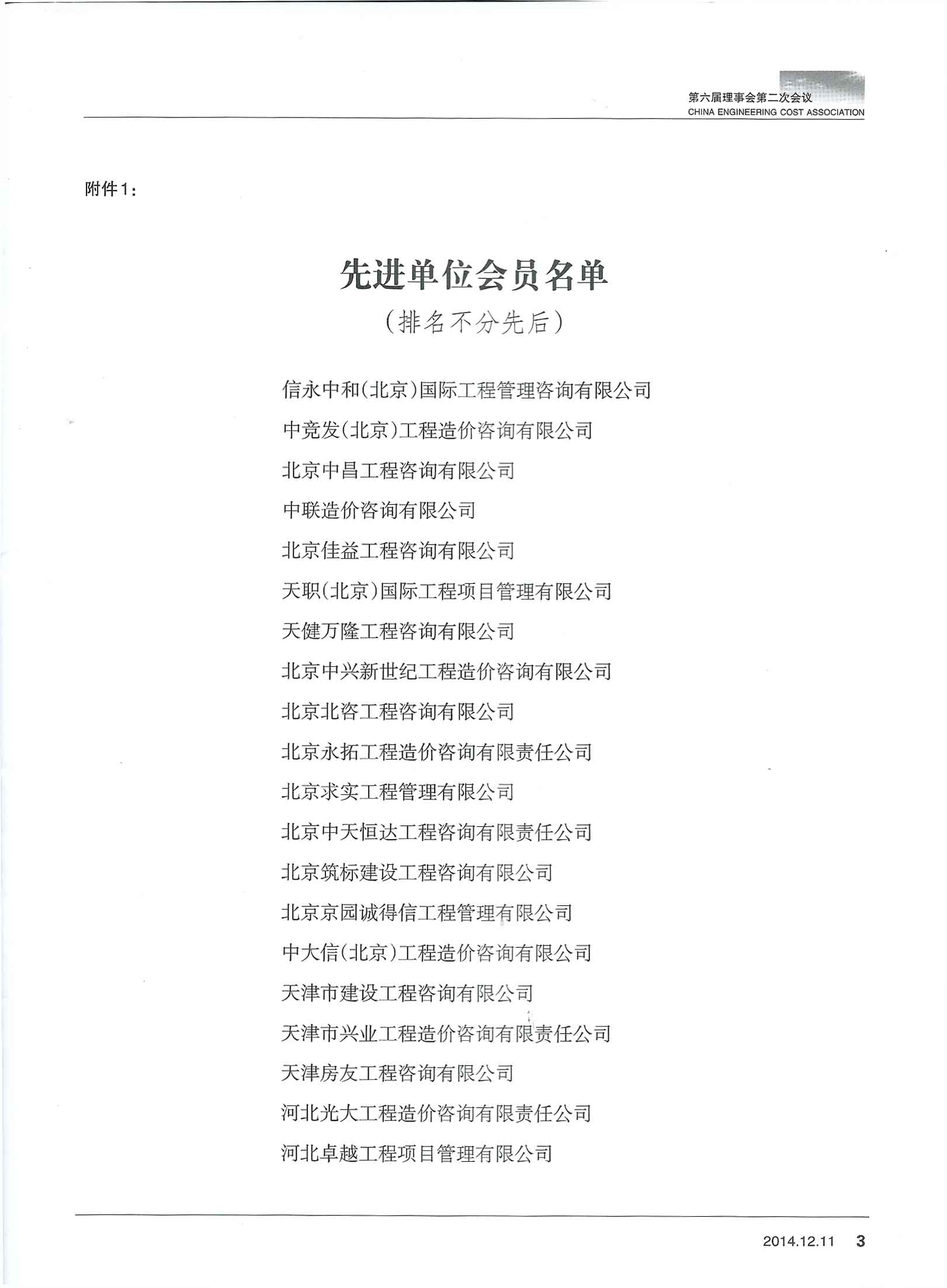 第六届理事会第二次会议
CHINA ENGINEERING COST ASSOCIATION

附件1：

先进单位会员名单
（排名不分先后）

信永中和(北京)国际工程管理咨询有限公司

中竞发(北京)工程造价咨询有限公司

北京中昌工程咨询有限公司

中联造价咨询有限公司

北京佳益工程咨询有限公司

天职(北京)国际工程项目管理有限公司

天健万隆工程咨询有限公司

北京中兴新世纪工程造价咨询有限公司

北京北咨工程咨询有限公司

北京永拓工程造价咨询有限责任公司

北京求实工程管理有限公司

北京中天恒达工程咨询有限责任公司

北京筑标建设工程咨询有限公司

北京京园诚得信工程管理有限公司

中大信(北京)工程造价咨询有限公司

天津市建设工程咨询有限公司

天津市兴业工程造价咨询有限责任公司

天津房友工程咨询有限公司

河北光大工程造价咨询有限责任公司

河北卓越工程项目管理有限公司

2014.12.11 3